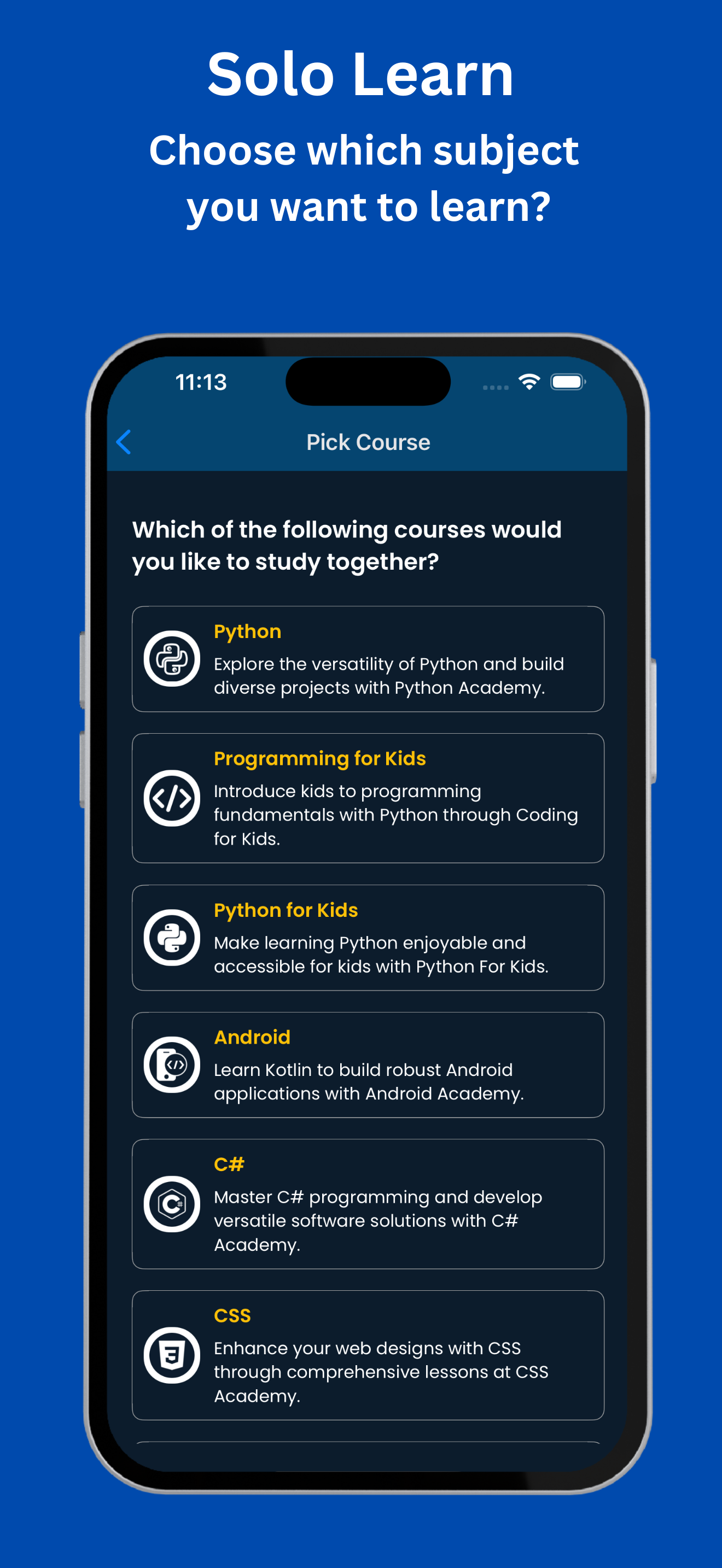 Solo Learn
Choose which subject you want to learn?

11:13

Pick Course

Which of the following courses would you like to study together?

Python
Explore the versatility of Python and build diverse projects with Python Academy.

Programming for Kids
Introduce kids to programming fundamentals with Python through Coding for Kids.

Python for Kids
Make learning Python enjoyable and accessible for kids with Python For Kids.

Android
Learn Kotlin to build robust Android applications with Android Academy.

C#
Master C# programming and develop versatile software solutions with C# Academy.

CSS
Enhance your web designs with CSS through comprehensive lessons at CSS Academy.